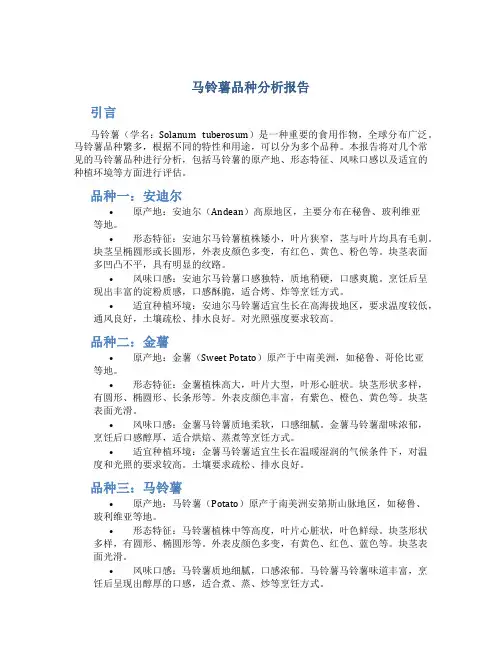 马铃薯品种分析报告

引言

马铃薯（学名：Solanum tuberosum）是一种重要的食用作物，全球分布广泛。马铃薯品种繁多，根据不同的特性和用途，可以分为多个品种。本报告将对几个常见的马铃薯品种进行分析，包括马铃薯的原产地、形态特征、风味口感以及适宜的种植环境等方面进行评估。

品种一：安迪尔

• 原产地：安迪尔（Andean）高原地区，主要分布在秘鲁、玻利维亚等地。

• 形态特征：安迪尔马铃薯植株矮小，叶片狭窄，茎与叶片均具有毛刺。块茎呈椭圆形或长圆形，外表皮颜色多变，有红色、黄色、粉色等。块茎表面多凹凸不平，具有明显的纹路。

• 风味口感：安迪尔马铃薯口感独特，质地稍硬，口感爽脆。烹饪后呈现出丰富的淀粉质感，口感酥脆，适合烤、炸等烹饪方式。

• 适宜种植环境：安迪尔马铃薯适宜生长在高海拔地区，要求温度较低，通风良好，土壤疏松、排水良好。对光照强度要求较高。

品种二：金薯

• 原产地：金薯（Sweet Potato）原产于中南美洲，如秘鲁、哥伦比亚等地。

• 形态特征：金薯植株高大，叶片大型，叶形心脏状。块茎形状多样，有圆形、椭圆形、长条形等。外表皮颜色丰富，有紫色、橙色、黄色等。块茎表面光滑。

• 风味口感：金薯马铃薯质地柔软，口感细腻。金薯马铃薯甜味浓郁，烹饪后口感醇厚，适合烘焙、蒸煮等烹饪方式。

• 适宜种植环境：金薯马铃薯适宜生长在温暖湿润的气候条件下，对温度和光照的要求较高。土壤要求疏松、排水良好。

品种三：马铃薯

• 原产地：马铃薯（Potato）原产于南美洲安第斯山脉地区，如秘鲁、玻利维亚等地。

• 形态特征：马铃薯植株中等高度，叶片心脏状，叶色鲜绿。块茎形状多样，有圆形、椭圆形等。外表皮颜色多变，有黄色、红色、蓝色等。块茎表面光滑。

• 风味口感：马铃薯质地细腻，口感浓郁。马铃薯马铃薯味道丰富，烹饪后呈现出醇厚的口感，适合煮、蒸、炒等烹饪方式。